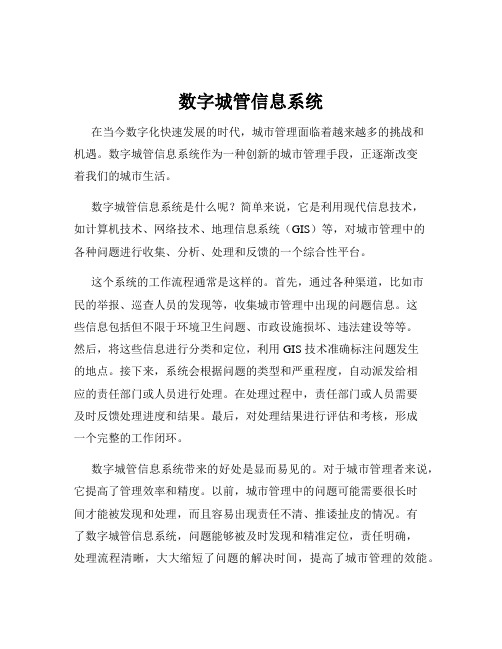 数字城管信息系统

在当今数字化快速发展的时代，城市管理面临着越来越多的挑战和机遇。数字城管信息系统作为一种创新的城市管理手段，正逐渐改变着我们的城市生活。

数字城管信息系统是什么呢？简单来说，它是利用现代信息技术，如计算机技术、网络技术、地理信息系统（GIS）等，对城市管理中的各种问题进行收集、分析、处理和反馈的一个综合性平台。

这个系统的工作流程通常是这样的。首先，通过各种渠道，比如市民的举报、巡查人员的发现等，收集城市管理中出现的问题信息。这些信息包括但不限于环境卫生问题、市政设施损坏、违法建设等等。然后，将这些信息进行分类和定位，利用 GIS 技术准确标注问题发生的地点。接下来，系统会根据问题的类型和严重程度，自动派发给相应的责任部门或人员进行处理。在处理过程中，责任部门或人员需要及时反馈处理进度和结果。最后，对处理结果进行评估和考核，形成一个完整的工作闭环。

数字城管信息系统带来的好处是显而易见的。对于城市管理者来说，它提高了管理效率和精度。以前，城市管理中的问题可能需要很长时间才能被发现和处理，而且容易出现责任不清、推诿扯皮的情况。有了数字城管信息系统，问题能够被及时发现和精准定位，责任明确，处理流程清晰，大大缩短了问题的解决时间，提高了城市管理的效能。